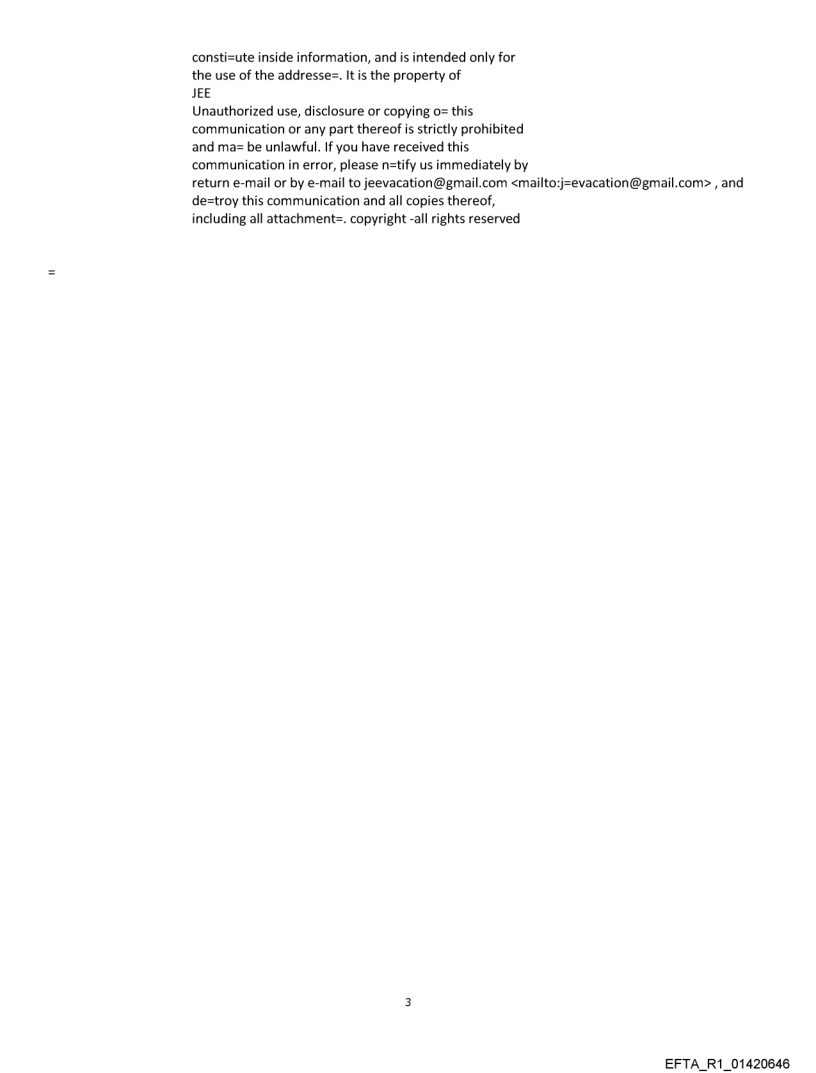 consti=ute inside information, and is intended only for the use of the addresse=. It is the property of
JEE
Unauthorized use, disclosure or copying o= this communication or any part thereof is strictly prohibited and ma= be unlawful. If you have received this communication in error, please n=tify us immediately by return e-mail or by e-mail to jeevacation@gmail.com <mailto:j=evacation@gmail.com> , and de=troy this communication and all copies thereof, including all attachment=. copyright -all rights reserved

=

3

EFTA_R1_01420646